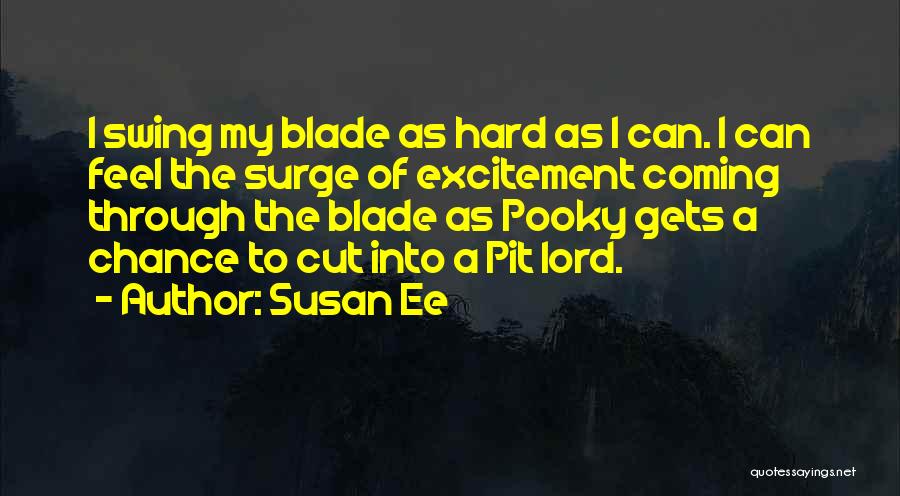 I swing my blade as hard as I can. I can feel the surge of excitement coming through the blade as Pooky gets a chance to cut into a Pit lord.

- Author: Susan Ee

quotessayings.net